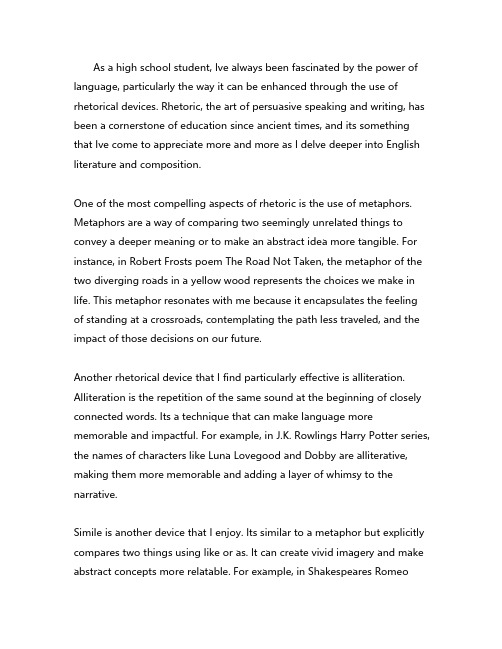 As a high school student, Ive always been fascinated by the power of language, particularly the way it can be enhanced through the use of rhetorical devices. Rhetoric, the art of persuasive speaking and writing, has been a cornerstone of education since ancient times, and its something that Ive come to appreciate more and more as I delve deeper into English literature and composition.

One of the most compelling aspects of rhetoric is the use of metaphors. Metaphors are a way of comparing two seemingly unrelated things to convey a deeper meaning or to make an abstract idea more tangible. For instance, in Robert Frosts poem The Road Not Taken, the metaphor of the two diverging roads in a yellow wood represents the choices we make in life. This metaphor resonates with me because it encapsulates the feeling of standing at a crossroads, contemplating the path less traveled, and the impact of those decisions on our future.

Another rhetorical device that I find particularly effective is alliteration. Alliteration is the repetition of the same sound at the beginning of closely connected words. Its a technique that can make language more memorable and impactful. For example, in J.K. Rowlings Harry Potter series, the names of characters like Luna Lovegood and Dobby are alliterative, making them more memorable and adding a layer of whimsy to the narrative.

Simile is another device that I enjoy. Its similar to a metaphor but explicitly compares two things using like or as. It can create vivid imagery and make abstract concepts more relatable. For example, in Shakespeares Romeo